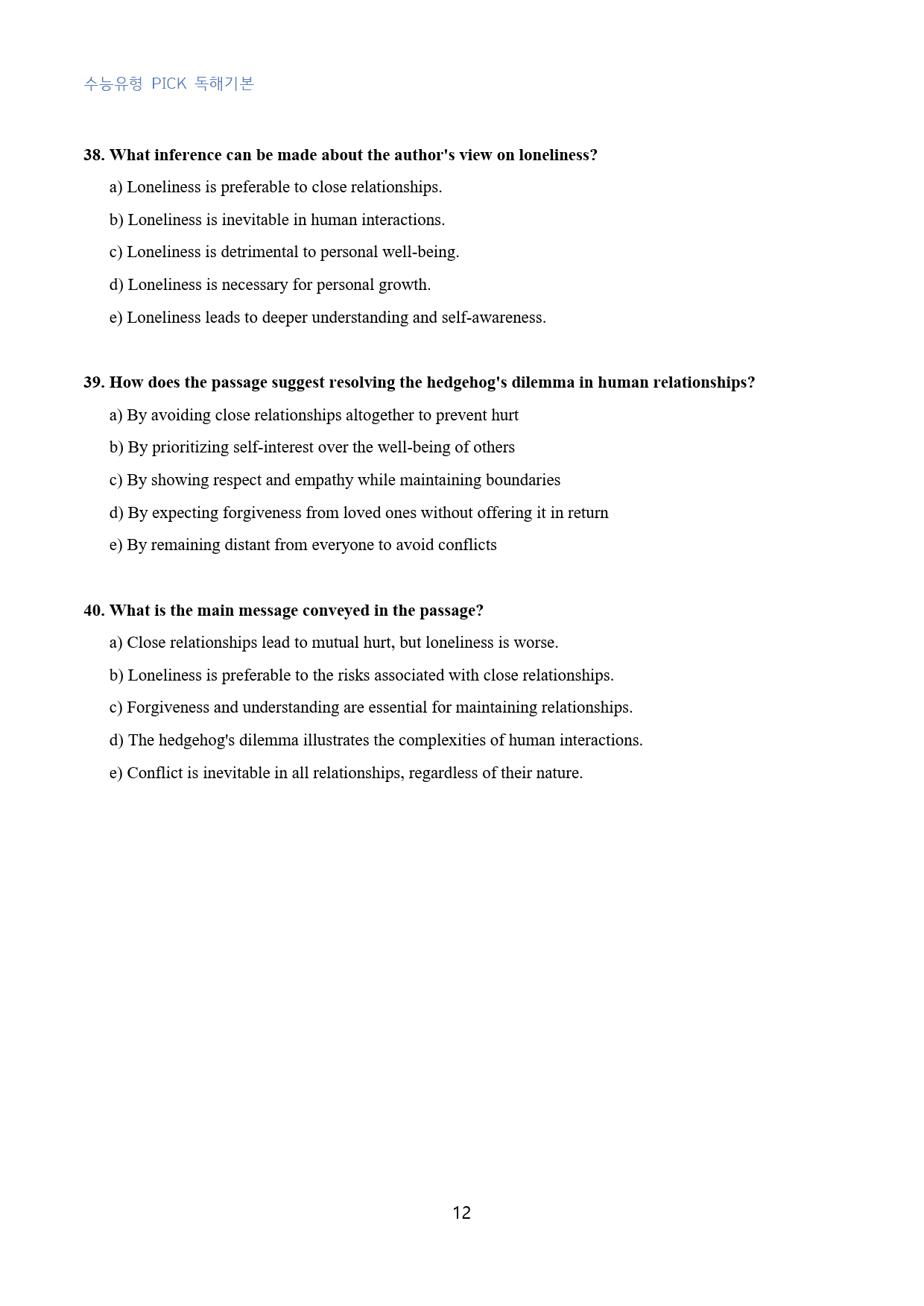 수능유형 PICK 독해기본

38. What inference can be made about the author's view on loneliness?

a) Loneliness is preferable to close relationships.

b) Loneliness is inevitable in human interactions.

c) Loneliness is detrimental to personal well-being.

d) Loneliness is necessary for personal growth.

e) Loneliness leads to deeper understanding and self-awareness.

39. How does the passage suggest resolving the hedgehog's dilemma in human relationships?

a) By avoiding close relationships altogether to prevent hurt

b) By prioritizing self-interest over the well-being of others

c) By showing respect and empathy while maintaining boundaries

d) By expecting forgiveness from loved ones without offering it in return

e) By remaining distant from everyone to avoid conflicts

40. What is the main message conveyed in the passage?

a) Close relationships lead to mutual hurt, but loneliness is worse.

b) Loneliness is preferable to the risks associated with close relationships.

c) Forgiveness and understanding are essential for maintaining relationships.

d) The hedgehog's dilemma illustrates the complexities of human interactions.

e) Conflict is inevitable in all relationships, regardless of their nature.

12